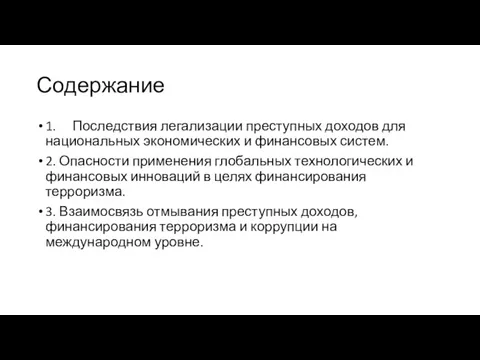 Содержание

• 1. Последствия легализации преступных доходов для национальных экономических и финансовых систем.

• 2. Опасности применения глобальных технологических и финансовых инноваций в целях финансирования терроризма.

• 3. Взаимосвязь отмывания преступных доходов, финансирования терроризма и коррупции на международном уровне.